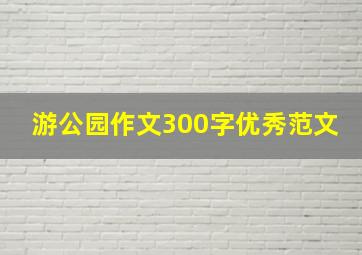 游公园作文300字优秀范文